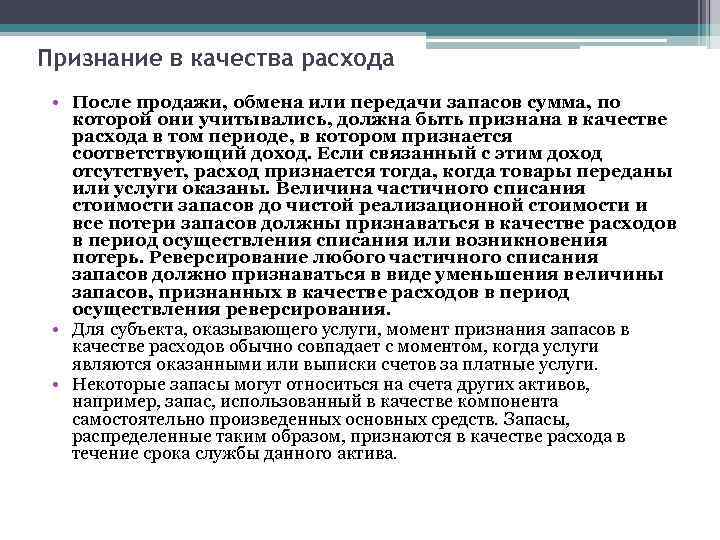 Признание в качества расхода

• После продажи, обмена или передачи запасов сумма, по которой они учитывались, должна быть признана в качестве расхода в том периоде, в котором признается соответствующий доход. Если связанный с этим доход отсутствует, расход признается тогда, когда товары переданы или услуги оказаны. Величина частичного списания стоимости запасов до чистой реализационной стоимости и все потери запасов должны признаваться в качестве расходов в период осуществления списания или возникновения потерь. Реверсирование любого частичного списания запасов должно признаваться в виде уменьшения величины запасов, признанных в качестве расходов в период осуществления реверсирования.
• Для субъекта, оказывающего услуги, момент признания запасов в качестве расходов обычно совпадает с моментом, когда услуги являются оказанными или выписки счетов за платные услуги.
• Некоторые запасы могут относиться на счета других активов, например, запас, использованный в качестве компонента самостоятельно произведенных основных средств. Запасы, распределенные таким образом, признаются в качестве расхода в течение срока службы данного актива.